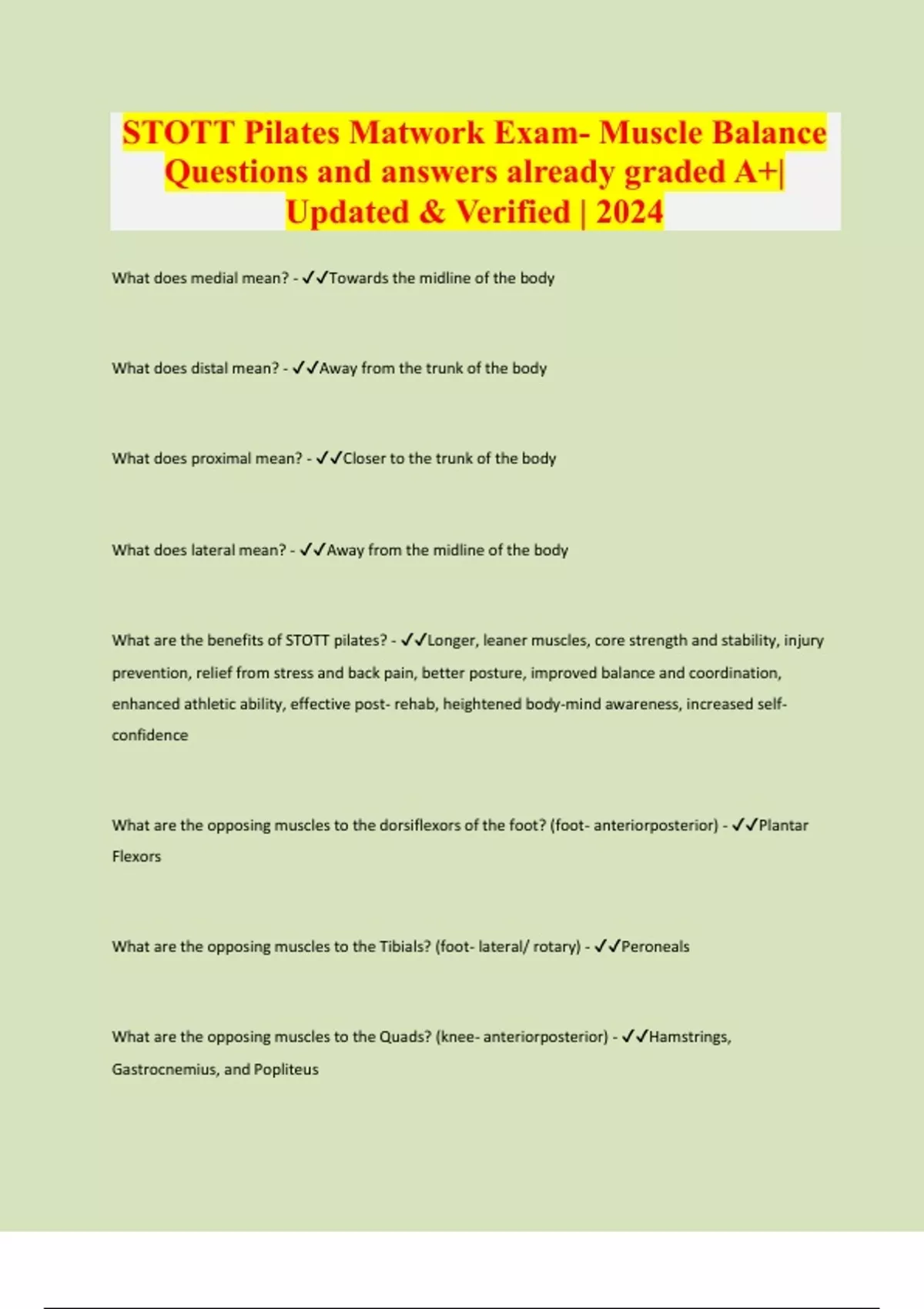 STOTT Pilates Matwork Exam- Muscle Balance Questions and answers already graded A+| Updated & Verified | 2024

What does medial mean? - ✓✓Towards the midline of the body

What does distal mean? - ✓✓Away from the trunk of the body

What does proximal mean? - ✓✓Closer to the trunk of the body

What does lateral mean? - ✓✓Away from the midline of the body

What are the benefits of STOTT pilates? - ✓✓Longer, leaner muscles, core strength and stability, injury prevention, relief from stress and back pain, better posture, improved balance and coordination, enhanced athletic ability, effective post- rehab, heightened body-mind awareness, increased self-confidence

What are the opposing muscles to the dorsiflexors of the foot? (foot- anteriorposterior) - ✓✓Plantar Flexors

What are the opposing muscles to the Tibials? (foot- lateral/ rotary) - ✓✓Peroneals

What are the opposing muscles to the Quads? (knee- anteriorposterior) - ✓✓Hamstrings, Gastrocnemius, and Popliteus